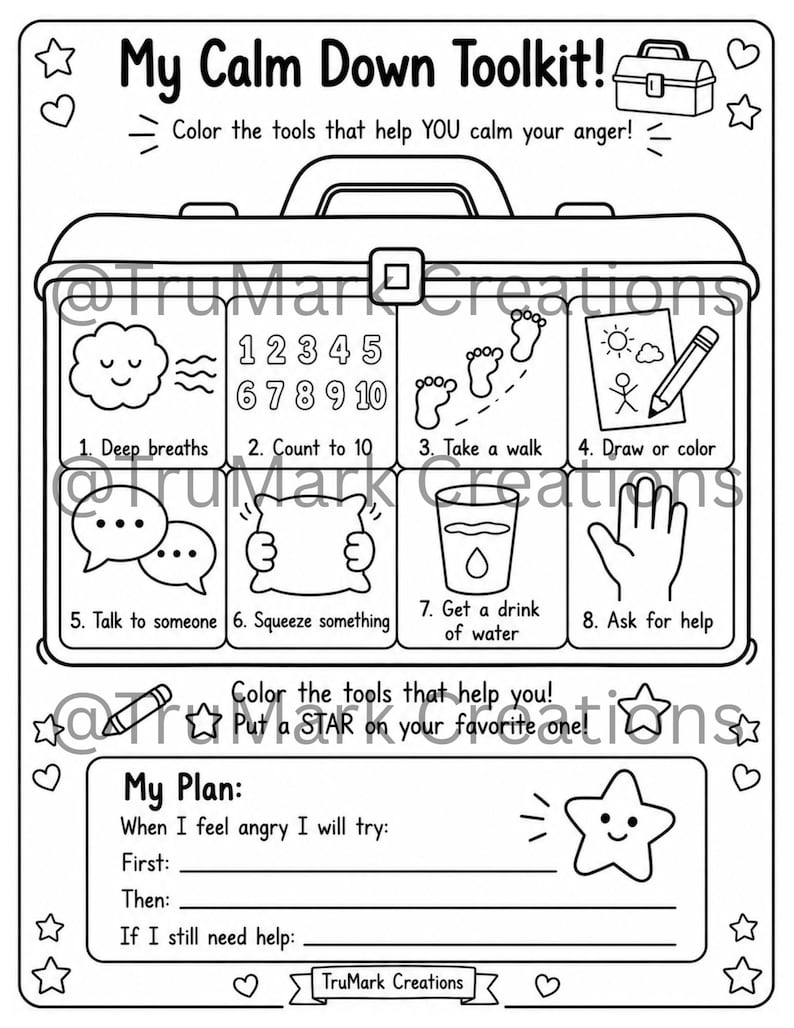 My Calm Down Toolkit!

Color the tools that help YOU calm your anger!

1 2 3 4 5
6 7 8 9 10

1. Deep breaths

2. Count to 10

3. Take a walk

4. Draw or color

5. Talk to someone

6. Squeeze something

7. Get a drink of water

8. Ask for help

Color the tools that help you!
Put a STAR on your favorite one!

My Plan:
When I feel angry I will try:
First: ____
Then: ____
If I still need help: ____

TruMark Creations

@TruMark Creations